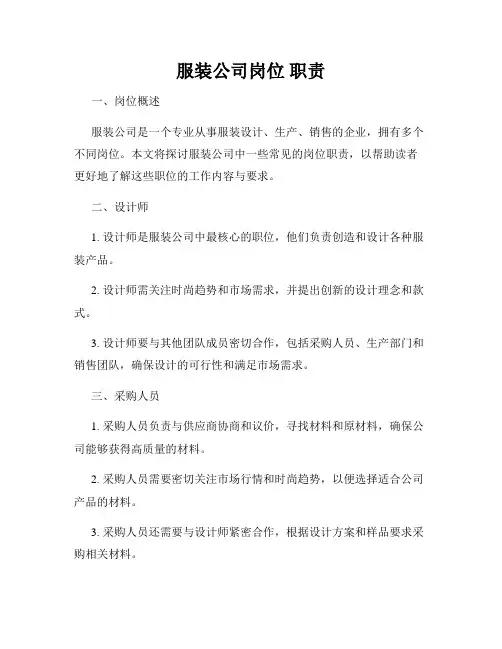 服装公司岗位 职责

一、岗位概述

服装公司是一个专业从事服装设计、生产、销售的企业，拥有多个不同岗位。本文将探讨服装公司中一些常见的岗位职责，以帮助读者更好地了解这些职位的工作内容与要求。

二、设计师

1. 设计师是服装公司中最核心的职位，他们负责创造和设计各种服装产品。

2. 设计师需关注时尚趋势和市场需求，并提出创新的设计理念和款式。

3. 设计师要与其他团队成员密切合作，包括采购人员、生产部门和销售团队，确保设计的可行性和满足市场需求。

三、采购人员

1. 采购人员负责与供应商协商和议价，寻找材料和原材料，确保公司能够获得高质量的材料。

2. 采购人员需要密切关注市场行情和时尚趋势，以便选择适合公司产品的材料。

3. 采购人员还需要与设计师紧密合作，根据设计方案和样品要求采购相关材料。